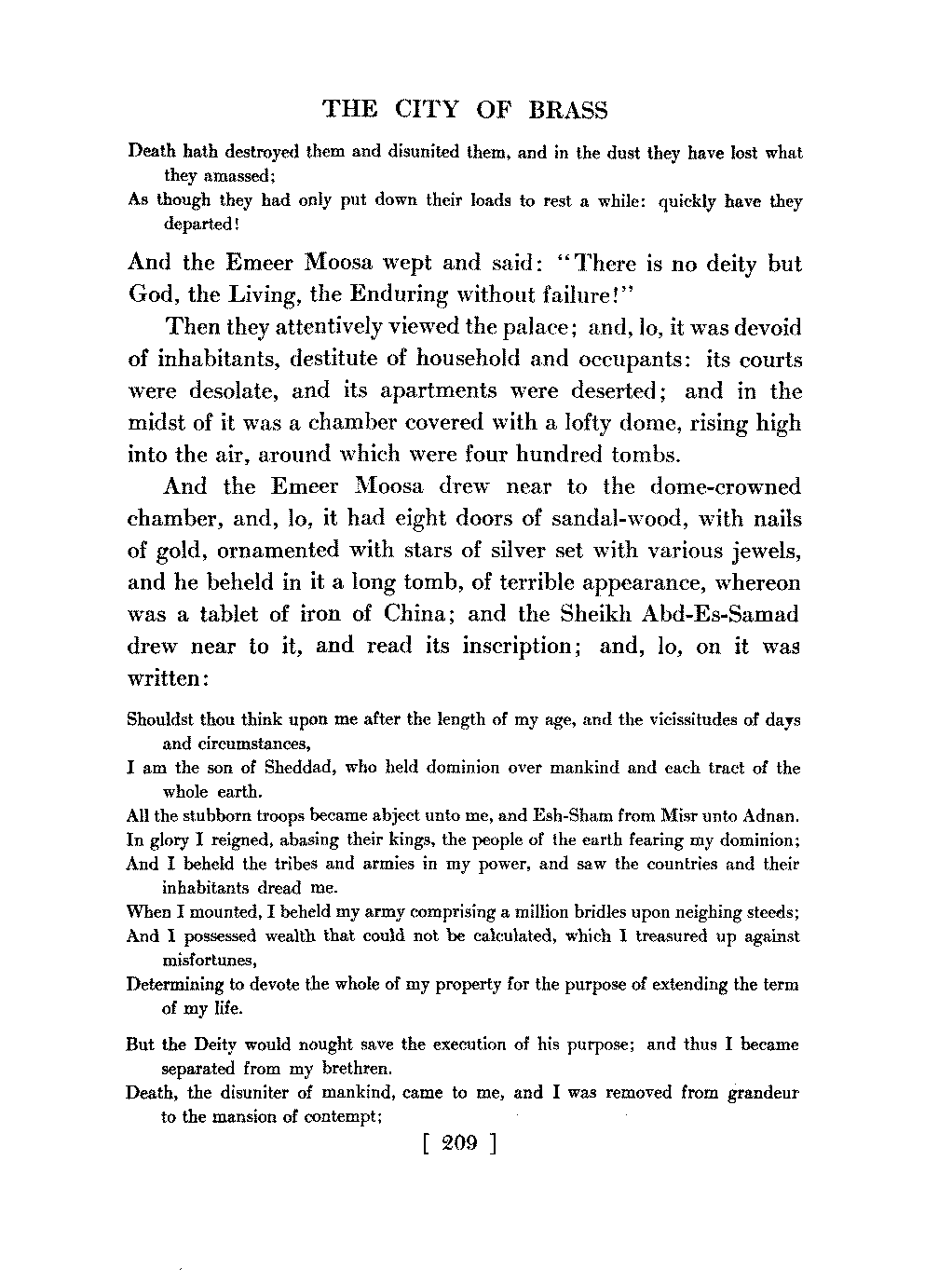 THE CITY OF BRASS

Death hath destroyed them and disunited them, and in the dust they have lost what they amassed;
As though they had only put down their loads to rest a while: quickly have they departed!

And the Emeer Moosa wept and said: "There is no deity but God, the Living, the Enduring without failure!"

Then they attentively viewed the palace; and, lo, it was devoid of inhabitants, destitute of household and occupants: its courts were desolate, and its apartments were deserted; and in the midst of it was a chamber covered with a lofty dome, rising high into the air, around which were four hundred tombs.

And the Emeer Moosa drew near to the dome-crowned chamber, and, lo, it had eight doors of sandal-wood, with nails of gold, ornamented with stars of silver set with various jewels, and he beheld in it a long tomb, of terrible appearance, whereon was a tablet of iron of China; and the Sheikh Abd-Es-Samad drew near to it, and read its inscription; and, lo, on it was written:

Shouldst thou think upon me after the length of my age, and the vicissitudes of days and circumstances,
I am the son of Sheddad, who held dominion over mankind and each tract of the whole earth.
All the stubborn troops became abject unto me, and Esh-Sham from Misr unto Adnan.
In glory I reigned, abasing their kings, the people of the earth fearing my dominion;
And I beheld the tribes and armies in my power, and saw the countries and their inhabitants dread me.
When I mounted, I beheld my army comprising a million bridles upon neighing steeds;
And I possessed wealth that could not be calculated, which I treasured up against misfortunes,
Determining to devote the whole of my property for the purpose of extending the term of my life.

But the Deity would nought save the execution of his purpose; and thus I became separated from my brethren.
Death, the disuniter of mankind, came to me, and I was removed from grandeur to the mansion of contempt;

[ 209 ]